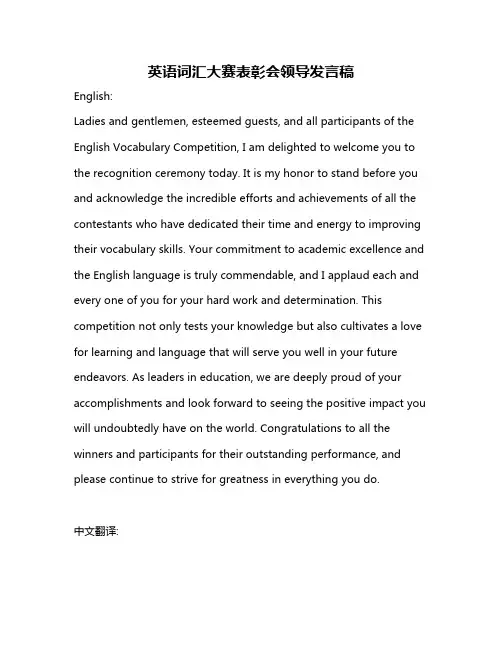 英语词汇大赛表彰会领导发言稿

English:

Ladies and gentlemen, esteemed guests, and all participants of the English Vocabulary Competition, I am delighted to welcome you to the recognition ceremony today. It is my honor to stand before you and acknowledge the incredible efforts and achievements of all the contestants who have dedicated their time and energy to improving their vocabulary skills. Your commitment to academic excellence and the English language is truly commendable, and I applaud each and every one of you for your hard work and determination. This competition not only tests your knowledge but also cultivates a love for learning and language that will serve you well in your future endeavors. As leaders in education, we are deeply proud of your accomplishments and look forward to seeing the positive impact you will undoubtedly have on the world. Congratulations to all the winners and participants for their outstanding performance, and please continue to strive for greatness in everything you do.

中文翻译: